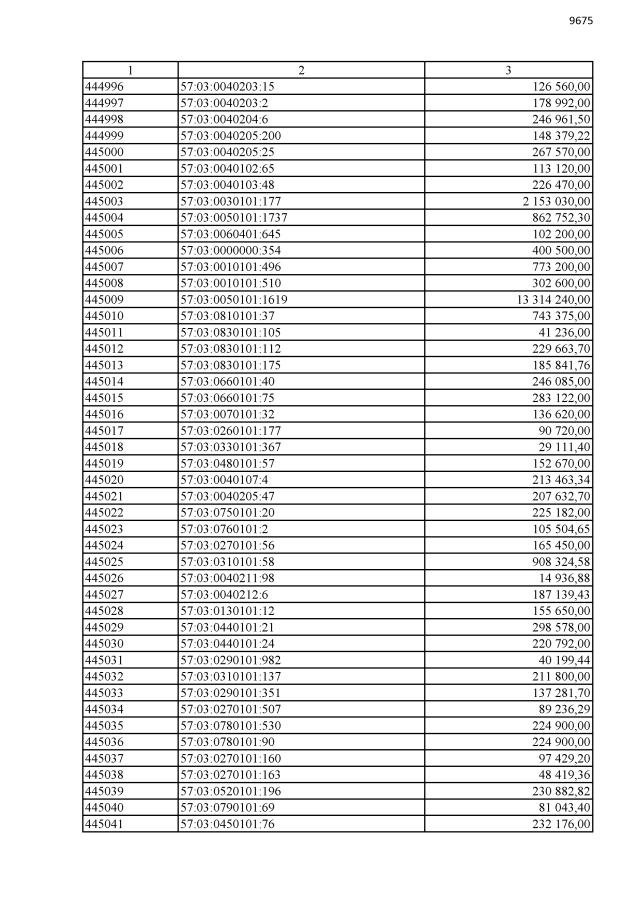 9675

| 1 | 2 | 3 |
|---|---|---|
| 444996 | 57:03:0040203:15 | 126 560,00 |
| 444997 | 57:03:0040203:2 | 178 992,00 |
| 444998 | 57:03:0040204:6 | 246 961,50 |
| 444999 | 57:03:0040205:200 | 148 379,22 |
| 445000 | 57:03:0040205:25 | 267 570,00 |
| 445001 | 57:03:0040102:65 | 113 120,00 |
| 445002 | 57:03:0040103:48 | 226 470,00 |
| 445003 | 57:03:0030101:177 | 2 153 030,00 |
| 445004 | 57:03:0050101:1737 | 862 752,30 |
| 445005 | 57:03:0060401:645 | 102 200,00 |
| 445006 | 57:03:0000000:354 | 400 500,00 |
| 445007 | 57:03:0010101:496 | 773 200,00 |
| 445008 | 57:03:0010101:510 | 302 600,00 |
| 445009 | 57:03:0050101:1619 | 13 314 240,00 |
| 445010 | 57:03:0810101:37 | 743 375,00 |
| 445011 | 57:03:0830101:105 | 41 236,00 |
| 445012 | 57:03:0830101:112 | 229 663,70 |
| 445013 | 57:03:0830101:175 | 185 841,76 |
| 445014 | 57:03:0660101:40 | 246 085,00 |
| 445015 | 57:03:0660101:75 | 283 122,00 |
| 445016 | 57:03:0070101:32 | 136 620,00 |
| 445017 | 57:03:0260101:177 | 90 720,00 |
| 445018 | 57:03:0330101:367 | 29 111,40 |
| 445019 | 57:03:0480101:57 | 152 670,00 |
| 445020 | 57:03:0040107:4 | 213 463,34 |
| 445021 | 57:03:0040205:47 | 207 632,70 |
| 445022 | 57:03:0750101:20 | 225 182,00 |
| 445023 | 57:03:0760101:2 | 105 504,65 |
| 445024 | 57:03:0270101:56 | 165 450,00 |
| 445025 | 57:03:0310101:58 | 908 324,58 |
| 445026 | 57:03:0040211:98 | 14 936,88 |
| 445027 | 57:03:0040212:6 | 187 139,43 |
| 445028 | 57:03:0130101:12 | 155 650,00 |
| 445029 | 57:03:0440101:21 | 298 578,00 |
| 445030 | 57:03:0440101:24 | 220 792,00 |
| 445031 | 57:03:0290101:982 | 40 199,44 |
| 445032 | 57:03:0310101:137 | 211 800,00 |
| 445033 | 57:03:0290101:351 | 137 281,70 |
| 445034 | 57:03:0270101:507 | 89 236,29 |
| 445035 | 57:03:0780101:530 | 224 900,00 |
| 445036 | 57:03:0780101:90 | 224 900,00 |
| 445037 | 57:03:0270101:160 | 97 429,20 |
| 445038 | 57:03:0270101:163 | 48 419,36 |
| 445039 | 57:03:0520101:196 | 230 882,82 |
| 445040 | 57:03:0790101:69 | 81 043,40 |
| 445041 | 57:03:0450101:76 | 232 176,00 |